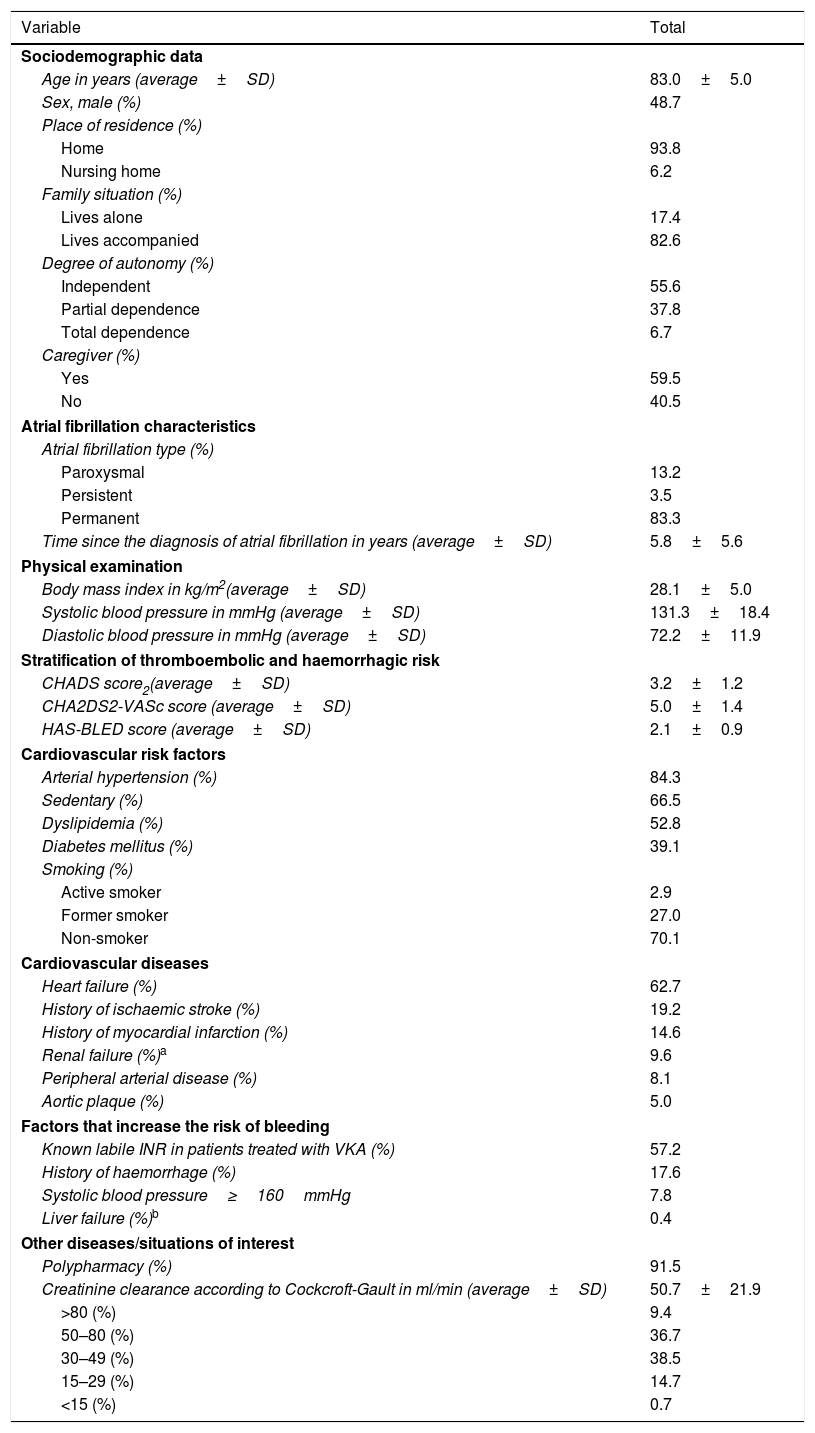 | Variable | Total |
|---|---|
| **Sociodemographic data** | |
| Age in years (average ± SD) | 83.0 ± 5.0 |
| Sex, male (%) | 48.7 |
| Place of residence (%) | |
| Home | 93.8 |
| Nursing home | 6.2 |
| Family situation (%) | |
| Lives alone | 17.4 |
| Lives accompanied | 82.6 |
| Degree of autonomy (%) | |
| Independent | 55.6 |
| Partial dependence | 37.8 |
| Total dependence | 6.7 |
| Caregiver (%) | |
| Yes | 59.5 |
| No | 40.5 |
| **Atrial fibrillation characteristics** | |
| Atrial fibrillation type (%) | |
| Paroxysmal | 13.2 |
| Persistent | 3.5 |
| Permanent | 83.3 |
| Time since the diagnosis of atrial fibrillation in years (average ± SD) | 5.8 ± 5.6 |
| **Physical examination** | |
| Body mass index in kg/m$^2$(average ± SD) | 28.1 ± 5.0 |
| Systolic blood pressure in mmHg (average ± SD) | 131.3 ± 18.4 |
| Diastolic blood pressure in mmHg (average ± SD) | 72.2 ± 11.9 |
| **Stratification of thromboembolic and haemorrhagic risk** | |
| CHADS score$_2$(average ± SD) | 3.2 ± 1.2 |
| CHA2DS2-VASc score (average ± SD) | 5.0 ± 1.4 |
| HAS-BLED score (average ± SD) | 2.1 ± 0.9 |
| **Cardiovascular risk factors** | |
| Arterial hypertension (%) | 84.3 |
| Sedentary (%) | 66.5 |
| Dyslipidemia (%) | 52.8 |
| Diabetes mellitus (%) | 39.1 |
| Smoking (%) | |
| Active smoker | 2.9 |
| Former smoker | 27.0 |
| Non-smoker | 70.1 |
| **Cardiovascular diseases** | |
| Heart failure (%) | 62.7 |
| History of ischaemic stroke (%) | 19.2 |
| History of myocardial infarction (%) | 14.6 |
| Renal failure (%)$^a$ | 9.6 |
| Peripheral arterial disease (%) | 8.1 |
| Aortic plaque (%) | 5.0 |
| **Factors that increase the risk of bleeding** | |
| Known labile INR in patients treated with VKA (%) | 57.2 |
| History of haemorrhage (%) | 17.6 |
| Systolic blood pressure ≥ 160 mmHg | 7.8 |
| Liver failure (%)$^b$ | 0.4 |
| **Other diseases/situations of interest** | |
| Polypharmacy (%) | 91.5 |
| Creatinine clearance according to Cockcroft-Gault in ml/min (average ± SD) | 50.7 ± 21.9 |
| >80 (%) | 9.4 |
| 50–80 (%) | 36.7 |
| 30–49 (%) | 38.5 |
| 15–29 (%) | 14.7 |
| <15 (%) | 0.7 |